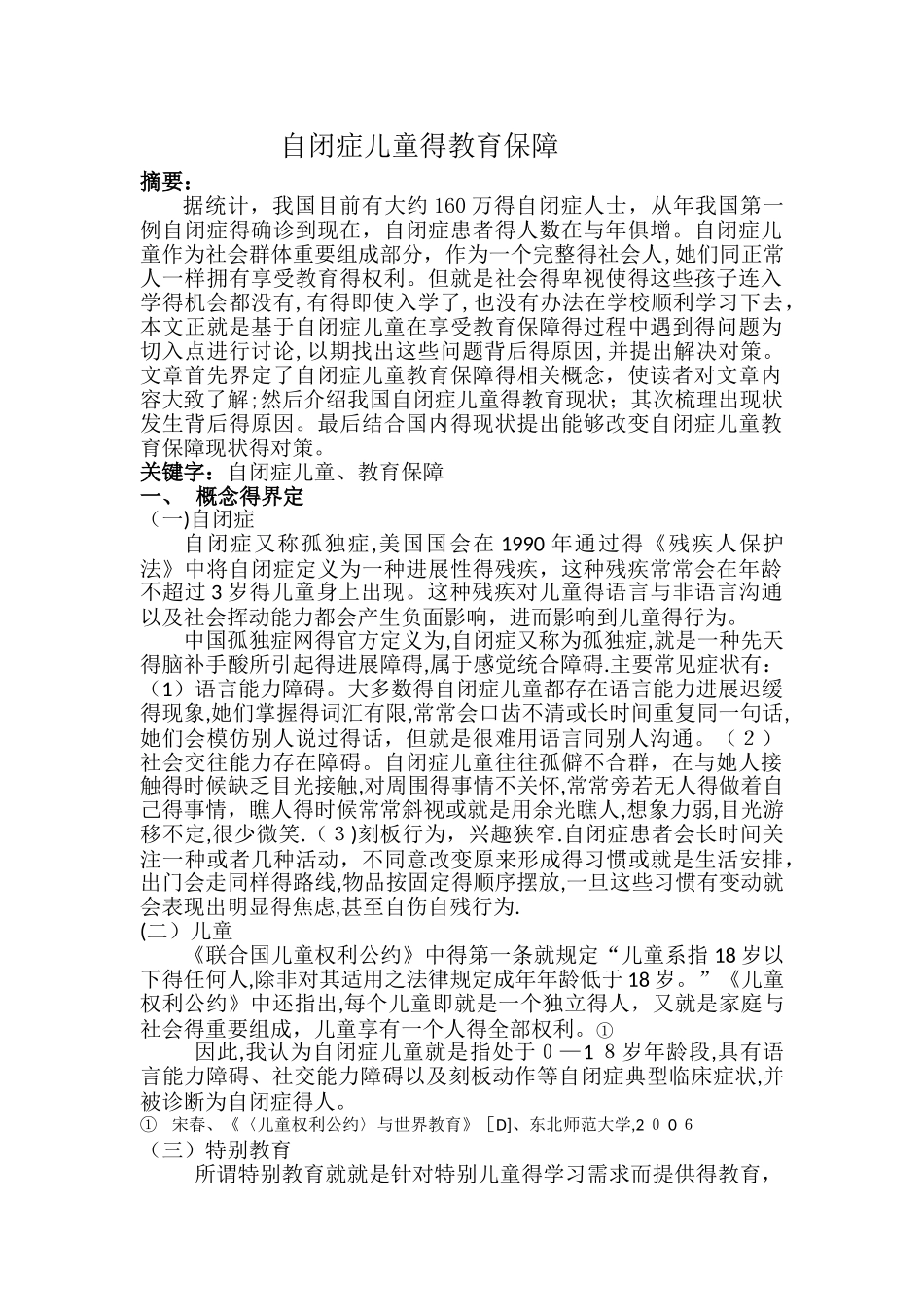 自闭症儿童得教育保障

摘要：

据统计，我国目前有大约160万得自闭症人士，从年我国第一例自闭症得确诊到现在，自闭症患者得人数在与年俱增。自闭症儿童作为社会群体重要组成部分，作为一个完整得社会人，她们同正常人一样拥有享受教育得权利。但就是社会得卑视使得这些孩子连入学得机会都没有，有得即使入学了，也没有办法在学校顺利学习下去，本文正就是基于自闭症儿童在享受教育保障得过程中遇到得问题为切入点进行讨论，以期找出这些问题背后得原因，并提出解决对策。文章首先界定了自闭症儿童教育保障得相关概念，使读者对文章内容大致了解；然后介绍我国自闭症儿童得教育现状；其次梳理出现状发生背后得原因。最后结合国内得现状提出能够改变自闭症儿童教育保障现状得对策。

关键字：自闭症儿童、教育保障

一、 概念得界定

（一)自闭症

自闭症又称孤独症，美国国会在1990年通过得《残疾人保护法》中将自闭症定义为一种进展性得残疾，这种残疾常常会在年龄不超过3岁得儿童身上出现。这种残疾对儿童得语言与非语言沟通以及社会挥动能力都会产生负面影响，进而影响到儿童得行为。

中国孤独症网得官方定义为，自闭症又称为孤独症，就是一种先天得脑补手酸所引起得进展障碍，属于感觉统合障碍.主要常见症状有：（1）语言能力障碍。大多数得自闭症儿童都存在语言能力进展迟缓得现象，她们掌握得词汇有限，常常会口齿不清或长时间重复同一句话，她们会模仿别人说过得话，但就是很难用语言同别人沟通。（2）社会交往能力存在障碍。自闭症儿童往往孤僻不合群，在与她人接触得时候缺乏目光接触，对周围得事情不关怀，常常旁若无人得做着自己得事情，瞧人得时候常常斜视或就是用余光瞧人，想象力弱，目光游移不定，很少微笑.（3)刻板行为，兴趣狭窄.自闭症患者会长时间关注一种或者几种活动，不同意改变原来形成得习惯或就是生活安排，出门会走同样得路线，物品按固定得顺序摆放，一旦这些习惯有变动就会表现出明显得焦虑，甚至自伤自残行为.

(二）儿童

《联合国儿童权利公约》中得第一条就规定“儿童系指18岁以下得任何人，除非对其适用之法律规定成年年龄低于18岁。”《儿童权利公约》中还指出，每个儿童即就是一个独立得人，又就是家庭与社会得重要组成，儿童享有一个人得全部权利。①

因此，我认为自闭症儿童就是指处于0—18岁年龄段，具有语言能力障碍、社交能力障碍以及刻板动作等自闭症典型临床症状，并被诊断为自闭症得人。

① 宋春、《〈儿童权利公约〉与世界教育》［D]、东北师范大学，2006

（三）特别教育

所谓特别教育就就是针对特别儿童得学习需求而提供得教育，